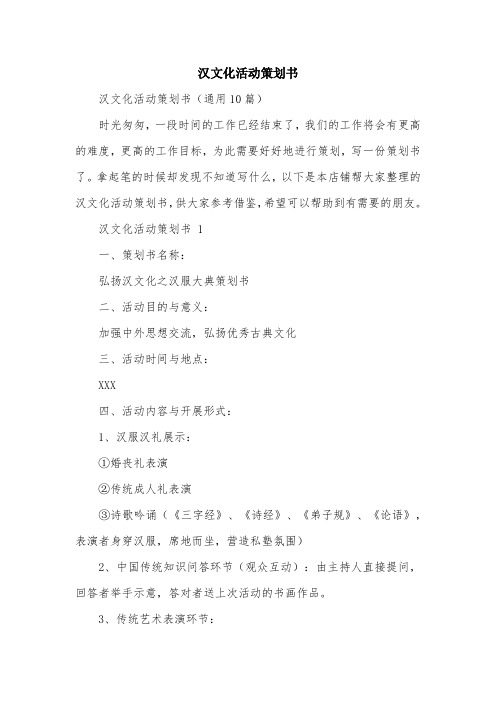 汉文化活动策划书

汉文化活动策划书（通用10篇）

时光匆匆，一段时间的工作已经结束了，我们的工作将会有更高的难度，更高的工作目标，为此需要好好地进行策划，写一份策划书了。拿起笔的时候却发现不知道写什么，以下是本店铺帮大家整理的汉文化活动策划书，供大家参考借鉴，希望可以帮助到有需要的朋友。

汉文化活动策划书 1

一、策划书名称：

弘扬汉文化之汉服大典策划书

二、活动目的与意义：

加强中外思想交流，弘扬优秀古典文化

三、活动时间与地点：

XXX

四、活动内容与开展形式：

1、汉服汉礼展示：

①婚丧礼表演

②传统成人礼表演

③诗歌吟诵（《三字经》、《诗经》、《弟子规》、《论语》，表演者身穿汉服，席地而坐，营造私塾氛围）

2、中国传统知识问答环节（观众互动）：由主持人直接提问，回答者举手示意，答对者送上次活动的书画作品。

3、传统艺术表演环节：